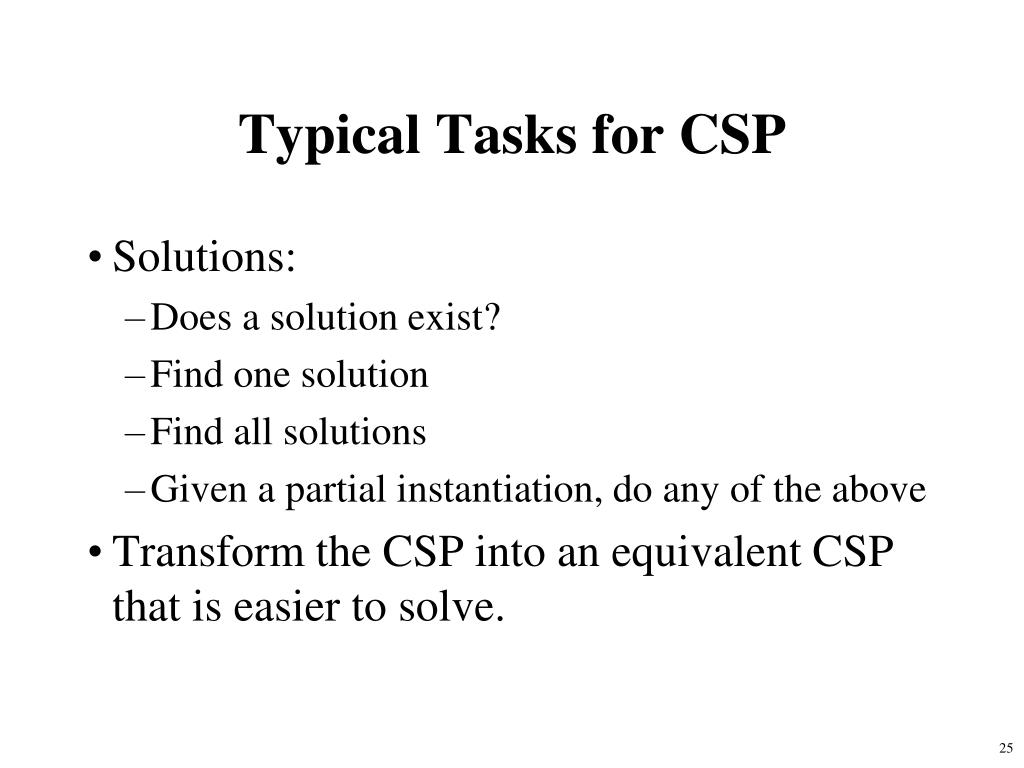 Typical Tasks for CSP

• Solutions:
– Does a solution exist?
– Find one solution
– Find all solutions
– Given a partial instantiation, do any of the above

• Transform the CSP into an equivalent CSP that is easier to solve.

25